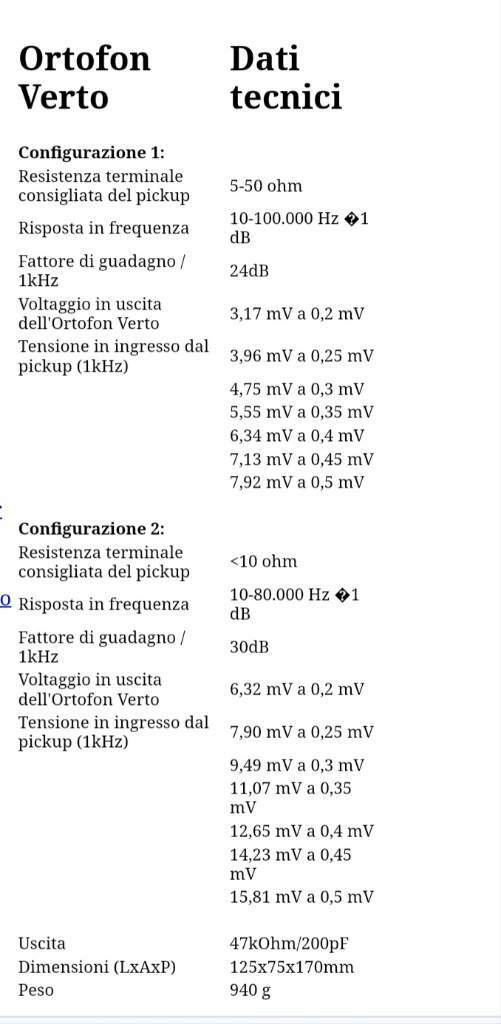 | Ortofon Verto | Dati tecnici |
|---|---|
| **Configurazione 1:** | |
| Resistenza terminale consigliata del pickup | 5-50 ohm |
| Risposta in frequenza | 10-100.000 Hz �1 dB |
| Fattore di guadagno / 1kHz | 24dB |
| Voltaggio in uscita dell'Ortofon Verto | 3,17 mV a 0,2 mV |
| Tensione in ingresso dal pickup (1kHz) | 3,96 mV a 0,25 mV |
| | 4,75 mV a 0,3 mV |
| | 5,55 mV a 0,35 mV |
| | 6,34 mV a 0,4 mV |
| | 7,13 mV a 0,45 mV |
| | 7,92 mV a 0,5 mV |
| **Configurazione 2:** | |
| Resistenza terminale consigliata del pickup | <10 ohm |
| Risposta in frequenza | 10-80.000 Hz �1 dB |
| Fattore di guadagno / 1kHz | 30dB |
| Voltaggio in uscita dell'Ortofon Verto | 6,32 mV a 0,2 mV |
| Tensione in ingresso dal pickup (1kHz) | 7,90 mV a 0,25 mV |
| | 9,49 mV a 0,3 mV |
| | 11,07 mV a 0,35 mV |
| | 12,65 mV a 0,4 mV |
| | 14,23 mV a 0,45 mV |
| | 15,81 mV a 0,5 mV |
| Uscita | 47kOhm/200pF |
| Dimensioni (LxAxP) | 125x75x170mm |
| Peso | 940 g |